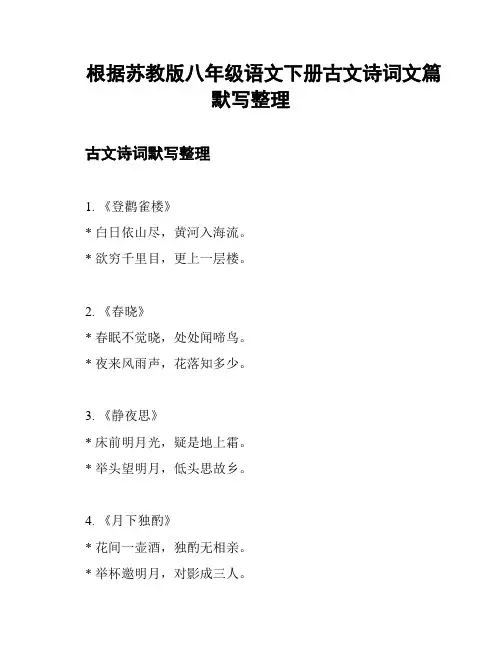 根据苏教版八年级语文下册古文诗词文篇默写整理

古文诗词默写整理

1. 《登鹳雀楼》
* 白日依山尽，黄河入海流。
* 欲穷千里目，更上一层楼。

2. 《春晓》
* 春眠不觉晓，处处闻啼鸟。
* 夜来风雨声，花落知多少。

3. 《静夜思》
* 床前明月光，疑是地上霜。
* 举头望明月，低头思故乡。

4. 《月下独酌》
* 花间一壶酒，独酌无相亲。
* 举杯邀明月，对影成三人。